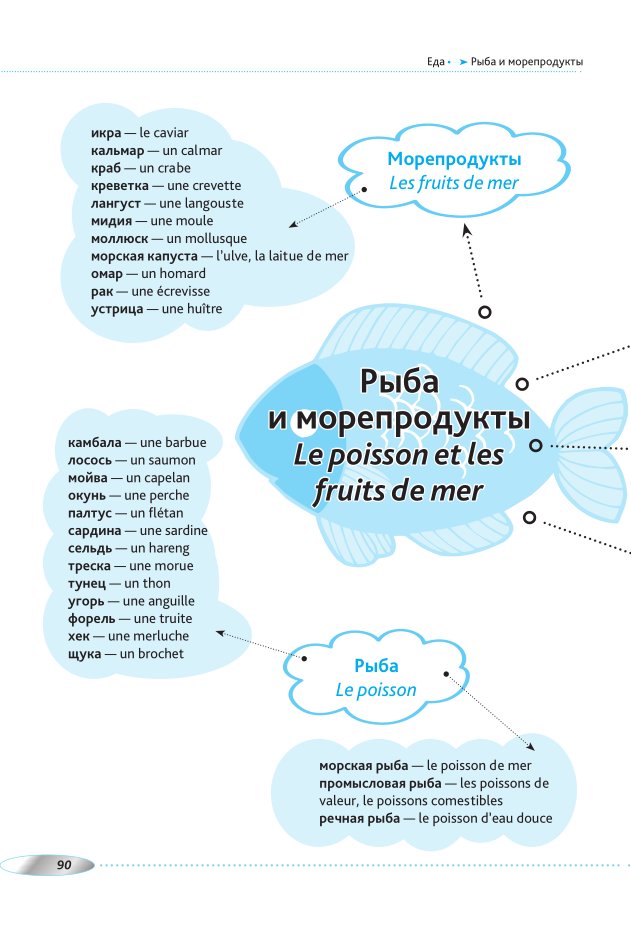 Еда • ➤ Рыба и морепродукты

икра — le caviar
кальмар — un calmar
краб — un crabe
креветка — une crevette
лангуст — une langouste
мидия — une moule
моллюск — un mollusque
морская капуста — l'ulve, la laitue de mer
омар — un homard
рак — une écrevisse
устрица — une huître

Морепродукты
Les fruits de mer

Рыба и морепродукты
Le poisson et les fruits de mer

камбала — une barbue
лосось — un saumon
мойва — un capelan
окунь — une perche
палтус — un flétan
сардина — une sardine
сельдь — un hareng
треска — une morue
тунец — un thon
угорь — une anguille
форель — une truite
хек — une merluche
щука — un brochet

Рыба
Le poisson

морская рыба — le poisson de mer
промысловая рыба — les poissons de valeur, le poissons comestibles
речная рыба — le poisson d'eau douce

90